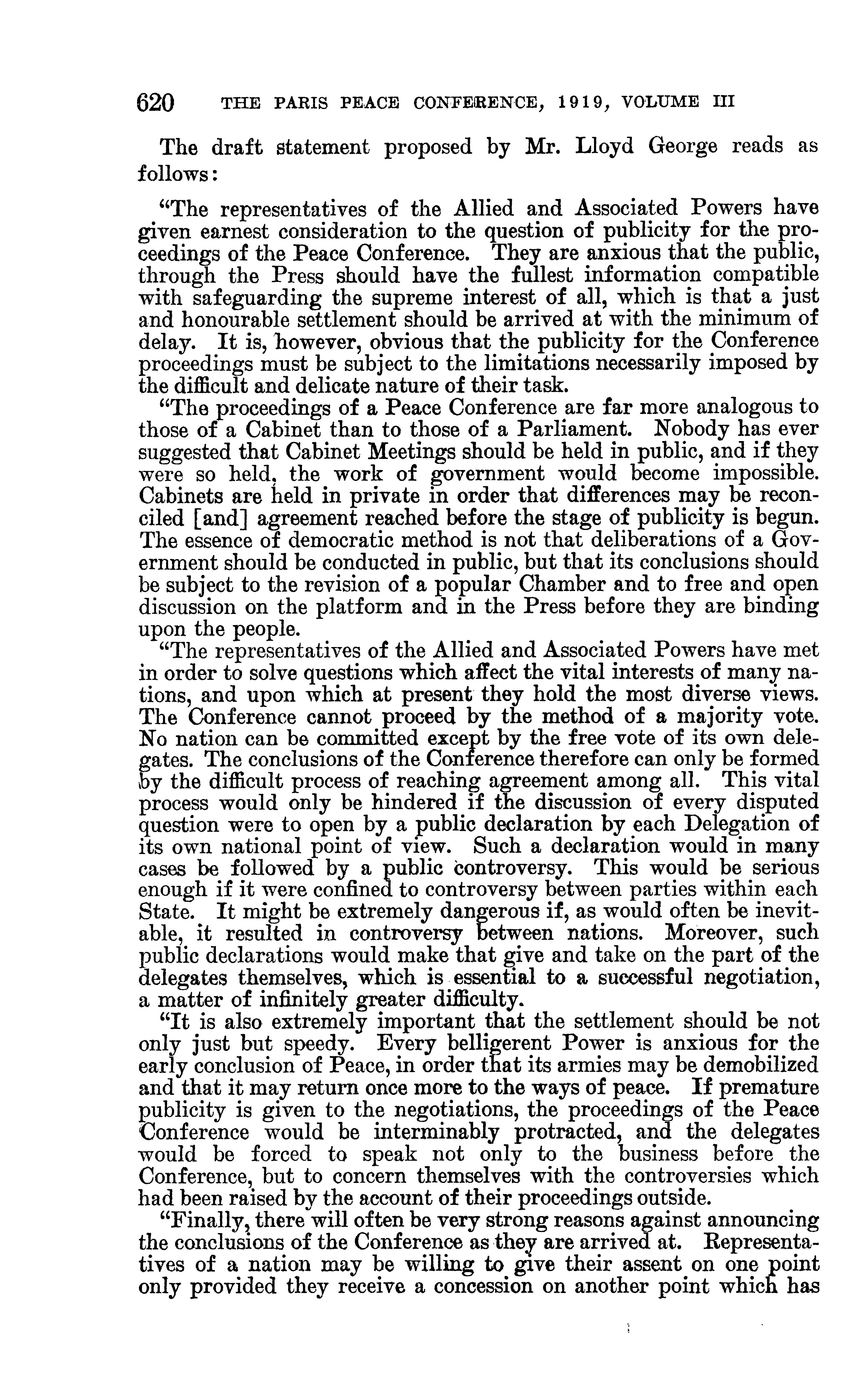 620 THE PARIS PEACE CONFERENCE, 1919, VOLUME III

The draft statement proposed by Mr. Lloyd George reads as follows:

"The representatives of the Allied and Associated Powers have given earnest consideration to the question of publicity for the proceedings of the Peace Conference. They are anxious that the public, through the Press should have the fullest information compatible with safeguarding the supreme interest of all, which is that a just and honourable settlement should be arrived at with the minimum of delay. It is, however, obvious that the publicity for the Conference proceedings must be subject to the limitations necessarily imposed by the difficult and delicate nature of their task.

"The proceedings of a Peace Conference are far more analogous to those of a Cabinet than to those of a Parliament. Nobody has ever suggested that Cabinet Meetings should be held in public, and if they were so held, the work of government would become impossible. Cabinets are held in private in order that differences may be reconciled [and] agreement reached before the stage of publicity is begun. The essence of democratic method is not that deliberations of a Government should be conducted in public, but that its conclusions should be subject to the revision of a popular Chamber and to free and open discussion on the platform and in the Press before they are binding upon the people.

"The representatives of the Allied and Associated Powers have met in order to solve questions which affect the vital interests of many nations, and upon which at present they hold the most diverse views. The Conference cannot proceed by the method of a majority vote. No nation can be committed except by the free vote of its own delegates. The conclusions of the Conference therefore can only be formed by the difficult process of reaching agreement among all. This vital process would only be hindered if the discussion of every disputed question were to open by a public declaration by each Delegation of its own national point of view. Such a declaration would in many cases be followed by a public controversy. This would be serious enough if it were confined to controversy between parties within each State. It might be extremely dangerous if, as would often be inevitable, it resulted in controversy between nations. Moreover, such public declarations would make that give and take on the part of the delegates themselves, which is essential to a successful negotiation, a matter of infinitely greater difficulty.

"It is also extremely important that the settlement should be not only just but speedy. Every belligerent Power is anxious for the early conclusion of Peace, in order that its armies may be demobilized and that it may return once more to the ways of peace. If premature publicity is given to the negotiations, the proceedings of the Peace Conference would be interminably protracted, and the delegates would be forced to speak not only to the business before the Conference, but to concern themselves with the controversies which had been raised by the account of their proceedings outside.

"Finally, there will often be very strong reasons against announcing the conclusions of the Conference as they are arrived at. Representatives of a nation may be willing to give their assent on one point only provided they receive a concession on another point which has